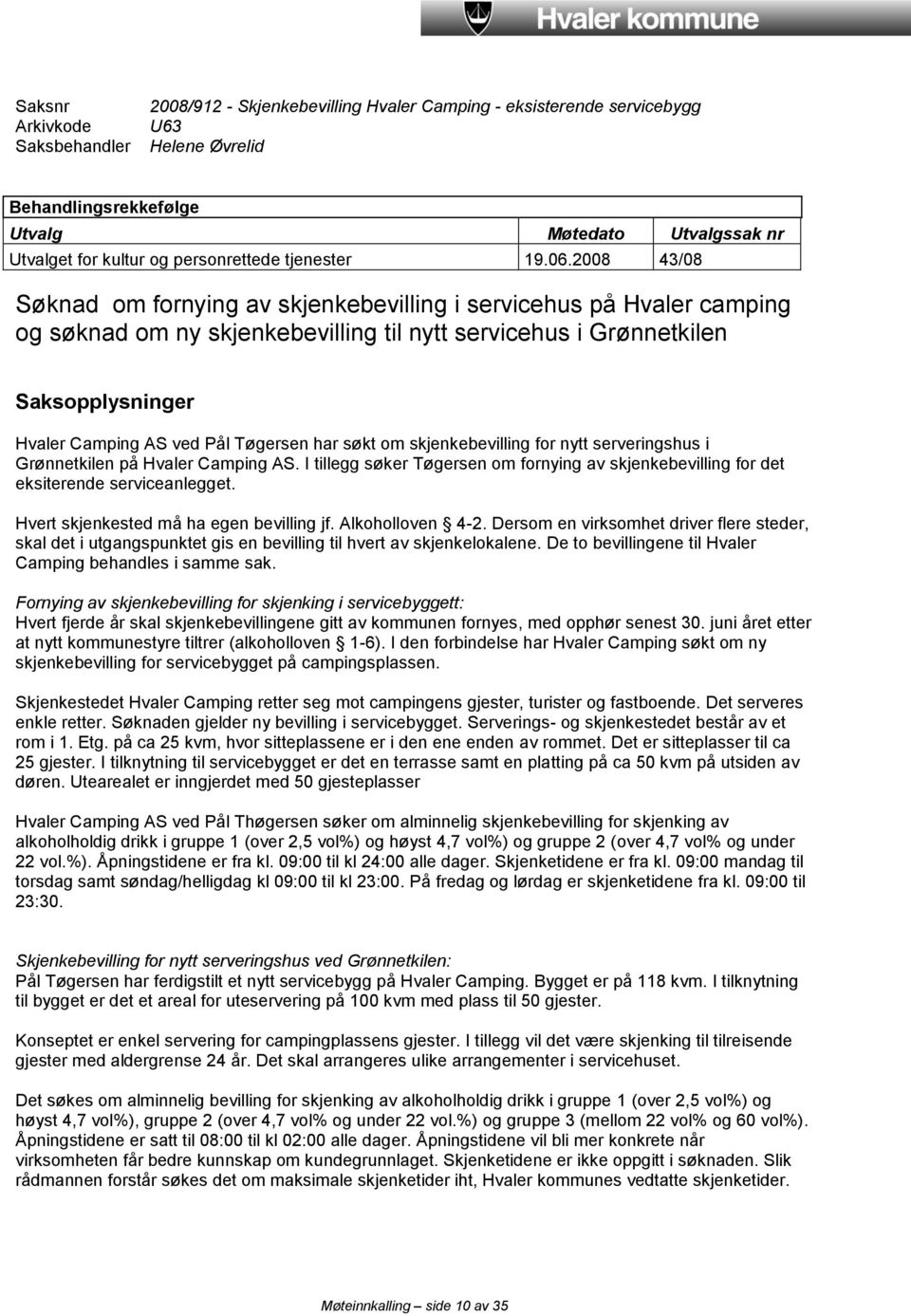 Hvaler kommune

Saksnr 2008/912 - Skjenkebevilling Hvaler Camping - eksisterende servicebygg
Arkivkode U63
Saksbehandler Helene Øvrelid

Behandlingsrekkefølge

| Utvalg | Møtedato | Utvalgssak nr |
|---|---|---|
| Utvalget for kultur og personrettede tjenester | 19.06.2008 | 43/08 |

Søknad om fornying av skjenkebevilling i servicehus på Hvaler camping og søknad om ny skjenkebevilling til nytt servicehus i Grønnetkilen

Saksopplysninger

Hvaler Camping AS ved Pål Tøgersen har søkt om skjenkebevilling for nytt serveringshus i Grønnetkilen på Hvaler Camping AS. I tillegg søker Tøgersen om fornying av skjenkebevilling for det eksiterende serviceanlegget.

Hvert skjenkested må ha egen bevilling jf. Alkoholloven § 4-2. Dersom en virksomhet driver flere steder, skal det i utgangspunktet gis en bevilling til hvert av skjenkelokalene. De to bevillingene til Hvaler Camping behandles i samme sak.

Fornying av skjenkebevilling for skjenking i servicebyggett:
Hvert fjerde år skal skjenkebevillingene gitt av kommunen fornyes, med opphør senest 30. juni året etter at nytt kommunestyre tiltrer (alkoholloven § 1-6). I den forbindelse har Hvaler Camping søkt om ny skjenkebevilling for servicebygget på campingsplassen.

Skjenkestedet Hvaler Camping retter seg mot campingens gjester, turister og fastboende. Det serveres enkle retter. Søknaden gjelder ny bevilling i servicebygget. Serverings- og skjenkestedet består av et rom i 1. Etg. på ca 25 kvm, hvor sitteplassene er i den ene enden av rommet. Det er sitteplasser til ca 25 gjester. I tilknytning til servicebygget er det en terrasse samt en platting på ca 50 kvm på utsiden av døren. Utearealet er inngjerdet med 50 gjesteplasser

Hvaler Camping AS ved Pål Thøgersen søker om alminnelig skjenkebevilling for skjenking av alkoholholdig drikk i gruppe 1 (over 2,5 vol%) og høyst 4,7 vol%) og gruppe 2 (over 4,7 vol% og under 22 vol.%). Åpningstidene er fra kl. 09:00 til kl 24:00 alle dager. Skjenketidene er fra kl. 09:00 mandag til torsdag samt søndag/helligdag kl 09:00 til kl 23:00. På fredag og lørdag er skjenketidene fra kl. 09:00 til 23:30.

Skjenkebevilling for nytt serveringshus ved Grønnetkilen:
Pål Tøgersen har ferdigstilt et nytt servicebygg på Hvaler Camping. Bygget er på 118 kvm. I tilknytning til bygget er det et areal for uteservering på 100 kvm med plass til 50 gjester.

Konseptet er enkel servering for campingplassens gjester. I tillegg vil det være skjenking til tilreisende gjester med aldergrense 24 år. Det skal arrangeres ulike arrangementer i servicehuset.

Det søkes om alminnelig bevilling for skjenking av alkoholholdig drikk i gruppe 1 (over 2,5 vol%) og høyst 4,7 vol%), gruppe 2 (over 4,7 vol% og under 22 vol.%) og gruppe 3 (mellom 22 vol% og 60 vol%). Åpningstidene er satt til 08:00 til kl 02:00 alle dager. Åpningstidene vil bli mer konkrete når virksomheten får bedre kunnskap om kundegrunnlaget. Skjenketidene er ikke oppgitt i søknaden. Slik rådmannen forstår søkes det om maksimale skjenketider iht, Hvaler kommunes vedtatte skjenketider.

Møteinnkalling – side 10 av 35